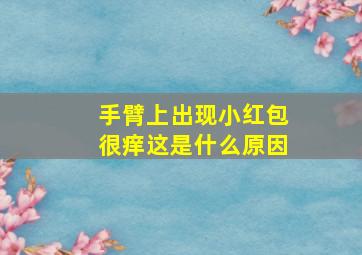 手臂上出现小红包
很痒这是什么原因